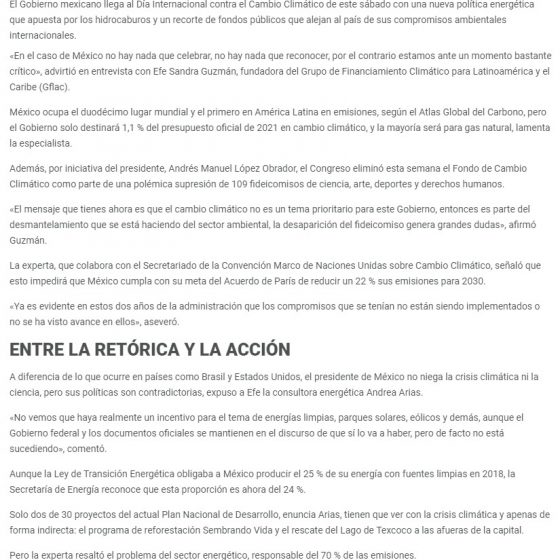 El Gobierno mexicano llega al Día Internacional contra el Cambio Climático de este sábado con una nueva política energética que apuesta por los hidrocaburos y un recorte de fondos públicos que alejan al país de sus compromisos ambientales internacionales.

«En el caso de México no hay nada que celebrar, no hay nada que reconocer, por el contrario estamos ante un momento bastante crítico», advirtió en entrevista con Efe Sandra Guzmán, fundadora del Grupo de Financiamiento Climático para Latinoamérica y el Caribe (Gflac).

México ocupa el duodécimo lugar mundial y el primero en América Latina en emisiones, según el Atlas Global del Carbono, pero el Gobierno solo destinará 1,1 % del presupuesto oficial de 2021 en cambio climático, y la mayoría será para gas natural, lamenta la especialista.

Además, por iniciativa del presidente, Andrés Manuel López Obrador, el Congreso eliminó esta semana el Fondo de Cambio Climático como parte de una polémica supresión de 109 fideicomisos de ciencia, arte, deportes y derechos humanos.

«El mensaje que tienes ahora es que el cambio climático no es un tema prioritario para este Gobierno, entonces es parte del desmantelamiento que se está haciendo del sector ambiental, la desaparición del fideicomiso genera grandes dudas», afirmó Guzmán.

La experta, que colabora con el Secretariado de la Convención Marco de Naciones Unidas sobre Cambio Climático, señaló que esto impedirá que México cumpla con su meta del Acuerdo de París de reducir un 22 % sus emisiones para 2030.

«Ya es evidente en estos dos años de la administración que los compromisos que se tenían no están siendo implementados o no se ha visto avance en ellos», aseveró.

ENTRE LA RETÓRICA Y LA ACCIÓN

A diferencia de lo que ocurre en países como Brasil y Estados Unidos, el presidente de México no niega la crisis climática ni la ciencia, pero sus políticas son contradictorias, expuso a Efe la consultora energética Andrea Arias.

«No vemos que haya realmente un incentivo para el tema de energías limpias, parques solares, eólicos y demás, aunque el Gobierno federal y los documentos oficiales se mantienen en el discurso de que sí lo va a haber, pero de facto no está sucediendo», comentó.

Aunque la Ley de Transición Energética obligaba a México producir el 25 % de su energía con fuentes limpias en 2018, la Secretaría de Energía reconoce que esta proporción es ahora del 24 %.

Solo dos de 30 proyectos del actual Plan Nacional de Desarrollo, enuncia Arias, tienen que ver con la crisis climática y apenas de forma indirecta: el programa de reforestación Sembrando Vida y el rescate del Lago de Texcoco a las afueras de la capital.

Pero la experta resaltó el problema del sector energético, responsable del 70 % de las emisiones.